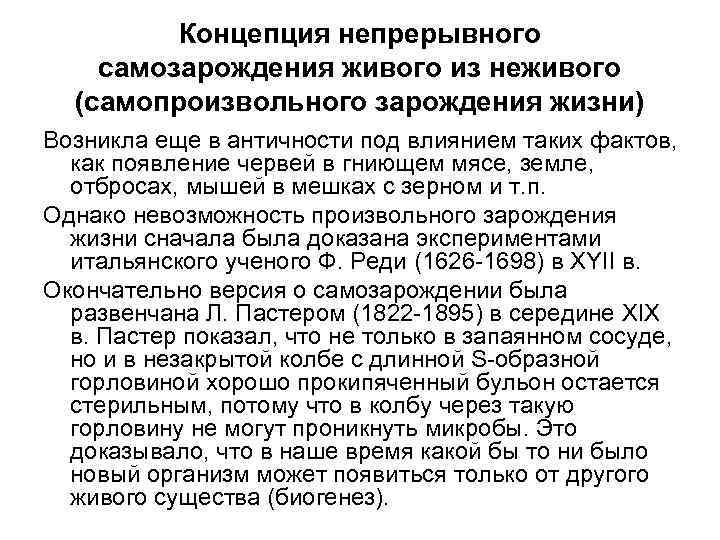 Концепция непрерывного самозарождения живого из неживого (самопроизвольного зарождения жизни)

Возникла еще в античности под влиянием таких фактов, как появление червей в гниющем мясе, земле, отбросах, мышей в мешках с зерном и т.п.

Однако невозможность произвольного зарождения жизни сначала была доказана экспериментами итальянского ученого Ф. Реди (1626-1698) в XYII в.

Окончательно версия о самозарождении была развенчана Л. Пастером (1822-1895) в середине XIX в. Пастер показал, что не только в запаянном сосуде, но и в незакрытой колбе с длинной S-образной горловиной хорошо прокипяченный бульон остается стерильным, потому что в колбу через такую горловину не могут проникнуть микробы. Это доказывало, что в наше время какой бы то ни было новый организм может появиться только от другого живого существа (биогенез).